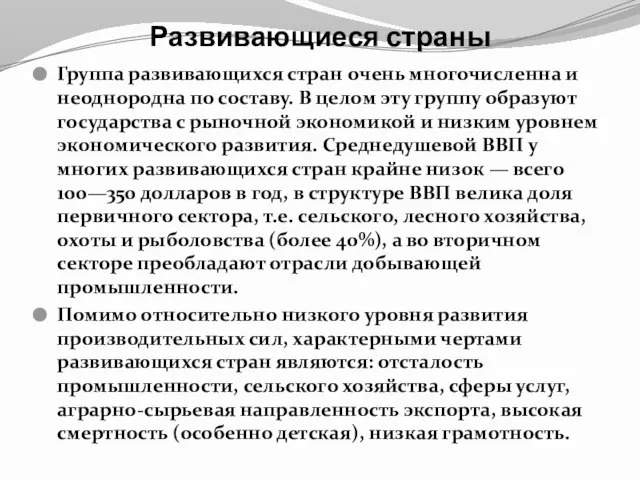 Развивающиеся страны

Группа развивающихся стран очень многочисленна и неоднородна по составу. В целом эту группу образуют государства с рыночной экономикой и низким уровнем экономического развития. Среднедушевой ВВП у многих развивающихся стран крайне низок — всего 100—350 долларов в год, в структуре ВВП велика доля первичного сектора, т.е. сельского, лесного хозяйства, охоты и рыболовства (более 40%), а во вторичном секторе преобладают отрасли добывающей промышленности.

Помимо относительно низкого уровня развития производительных сил, характерными чертами развивающихся стран являются: отсталость промышленности, сельского хозяйства, сферы услуг, аграрно-сырьевая направленность экспорта, высокая смертность (особенно детская), низкая грамотность.